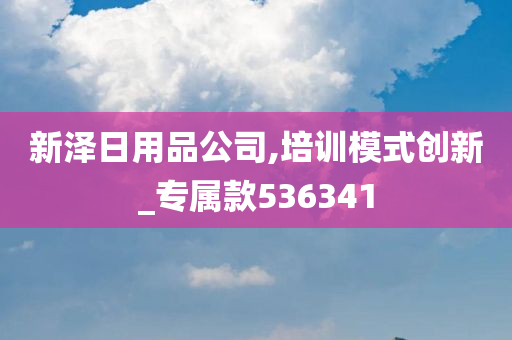 新泽日用品公司,培训模式创新_专属款536341